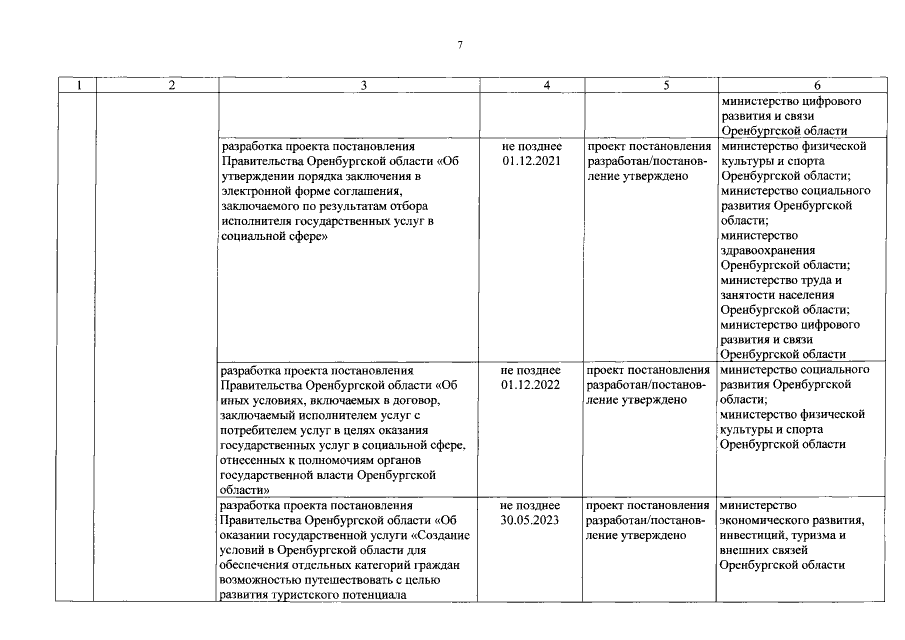 7

| 1 | 2 | 3 | 4 | 5 | 6 |
|---|---|---|---|---|---|
| | | | | | министерство цифрового развития и связи Оренбургской области |
| | | разработка проекта постановления Правительства Оренбургской области «Об утверждении порядка заключения в электронной форме соглашения, заключаемого по результатам отбора исполнителя государственных услуг в социальной сфере» | не позднее 01.12.2021 | проект постановления разработан/постановление утверждено | министерство физической культуры и спорта Оренбургской области; министерство социального развития Оренбургской области; министерство здравоохранения Оренбургской области; министерство труда и занятости населения Оренбургской области; министерство цифрового развития и связи Оренбургской области |
| | | разработка проекта постановления Правительства Оренбургской области «Об иных условиях, включаемых в договор, заключаемый исполнителем услуг с потребителем услуг в целях оказания государственных услуг в социальной сфере, отнесенных к полномочиям органов государственной власти Оренбургской области» | не позднее 01.12.2022 | проект постановления разработан/постановление утверждено | министерство социального развития Оренбургской области; министерство физической культуры и спорта Оренбургской области |
| | | разработка проекта постановления Правительства Оренбургской области «Об оказании государственной услуги «Создание условий в Оренбургской области для обеспечения отдельных категорий граждан возможностью путешествовать с целью развития туристского потенциала | не позднее 30.05.2023 | проект постановления разработан/постановление утверждено | министерство экономического развития, инвестиций, туризма и внешних связей Оренбургской области |